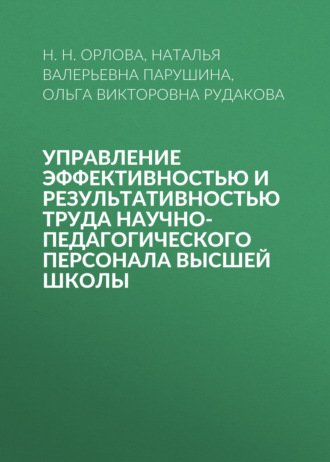 Н. Н. ОРЛОВА, НАТАЛЬЯ ВАЛЕРЬЕВНА ПАРУШИНА, ОЛЬГА ВИКТОРОВНА РУДАКОВА

УПРАВЛЕНИЕ ЭФФЕКТИВНОСТЬЮ И РЕЗУЛЬТАТИВНОСТЬЮ ТРУДА НАУЧНО-ПЕДАГОГИЧЕСКОГО ПЕРСОНАЛА ВЫСШЕЙ ШКОЛЫ